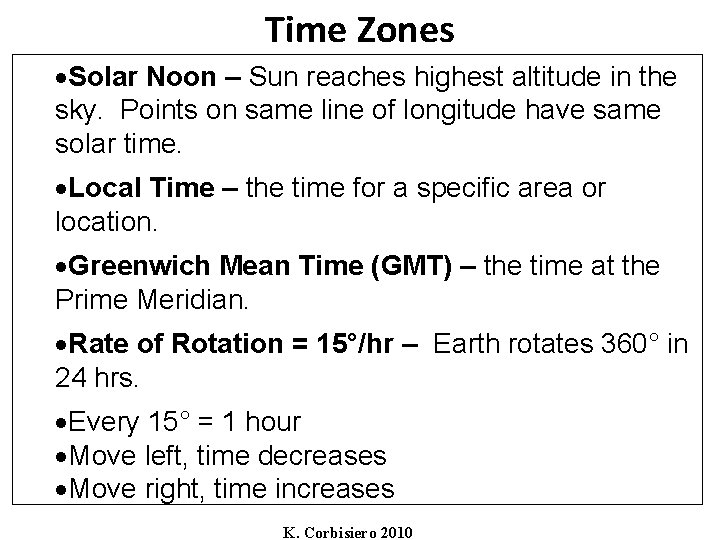 Time Zones

•Solar Noon – Sun reaches highest altitude in the sky. Points on same line of longitude have same solar time.

•Local Time – the time for a specific area or location.

•Greenwich Mean Time (GMT) – the time at the Prime Meridian.

•Rate of Rotation = 15°/hr – Earth rotates 360° in 24 hrs.

•Every 15° = 1 hour
•Move left, time decreases
•Move right, time increases

K. Corbisiero 2010